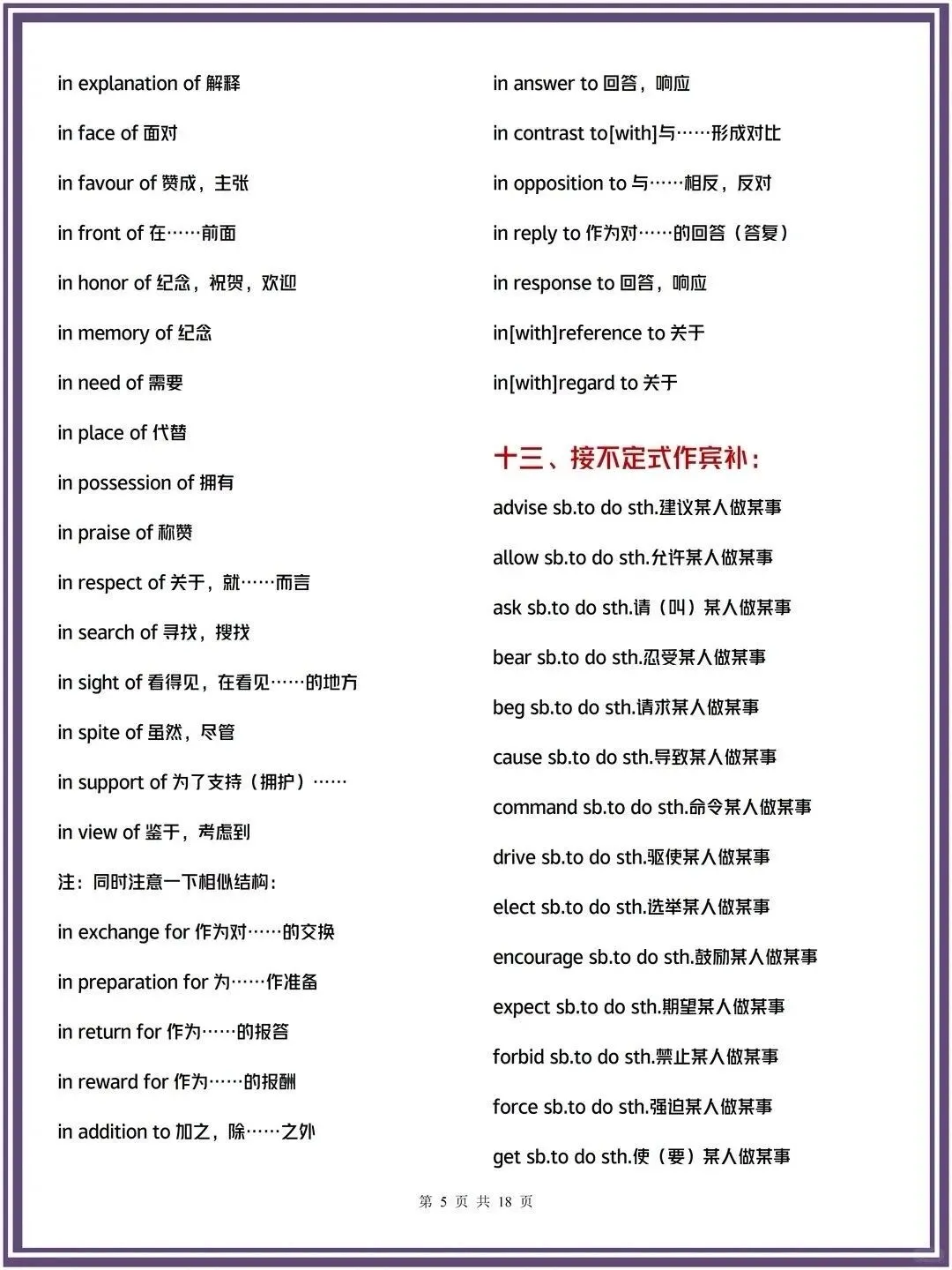 in explanation of 解释

in face of 面对

in favour of 赞成，主张

in front of 在……前面

in honor of 纪念，祝贺，欢迎

in memory of 纪念

in need of 需要

in place of 代替

in possession of 拥有

in praise of 称赞

in respect of 关于，就……而言

in search of 寻找，搜找

in sight of 看得见，在看见……的地方

in spite of 虽然，尽管

in support of 为了支持（拥护）……

in view of 鉴于，考虑到

注：同时注意一下相似结构：

in exchange for 作为对……的交换

in preparation for 为……作准备

in return for 作为……的报答

in reward for 作为……的报酬

in addition to 加之，除……之外

in answer to 回答，响应

in contrast to[with]与……形成对比

in opposition to 与……相反，反对

in reply to 作为对……的回答（答复）

in response to 回答，响应

in[with]reference to 关于

in[with]regard to 关于

十三、接不定式作宾补：

advise sb.to do sth.建议某人做某事

allow sb.to do sth.允许某人做某事

ask sb.to do sth.请（叫）某人做某事

bear sb.to do sth.忍受某人做某事

beg sb.to do sth.请求某人做某事

cause sb.to do sth.导致某人做某事

command sb.to do sth.命令某人做某事

drive sb.to do sth.驱使某人做某事

elect sb.to do sth.选举某人做某事

encourage sb.to do sth.鼓励某人做某事

expect sb.to do sth.期望某人做某事

forbid sb.to do sth.禁止某人做某事

force sb.to do sth.强迫某人做某事

get sb.to do sth.使（要）某人做某事

第 5 页 共 18 页